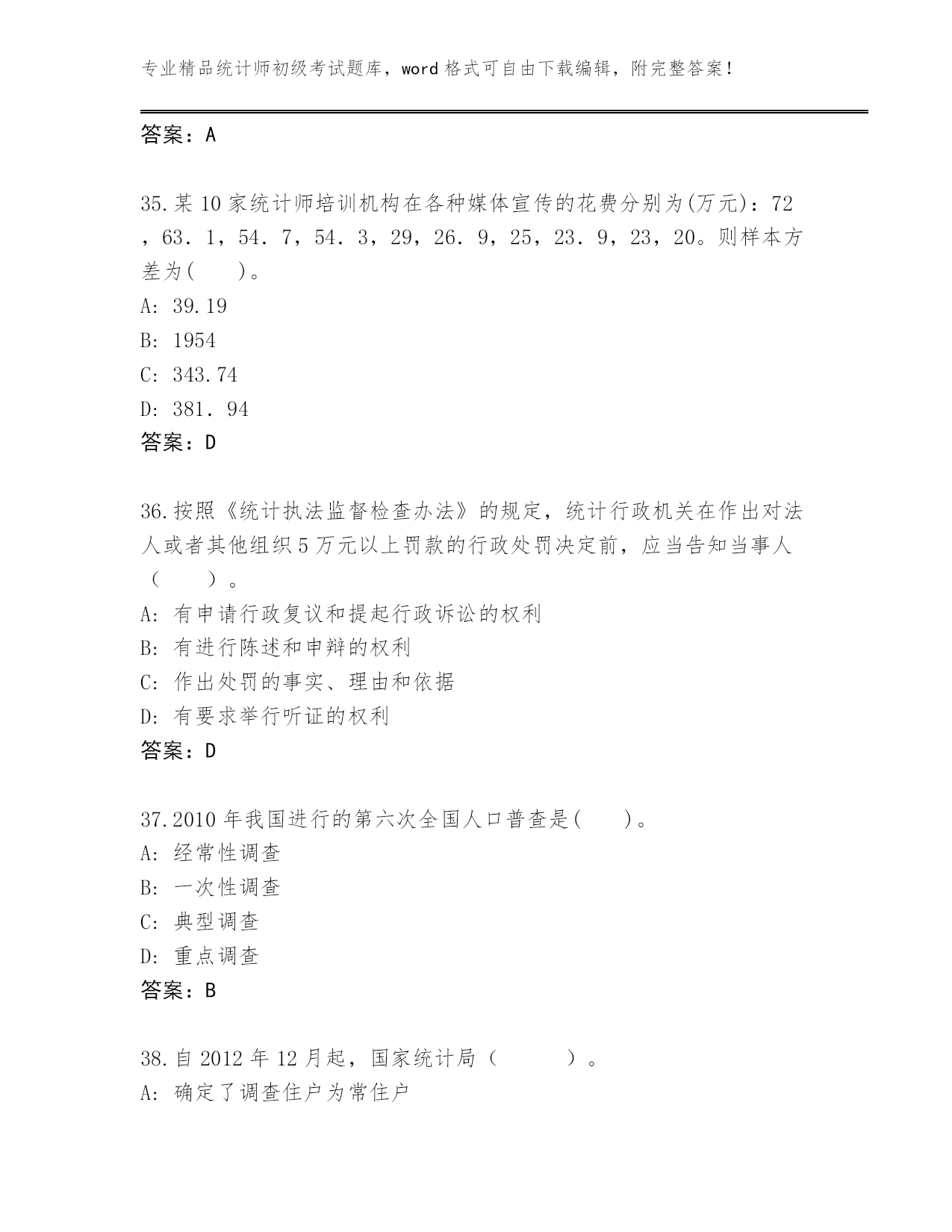 专业精品统计师初级考试题库，word格式可自由下载编辑，附完整答案！

答案：A

35.某10家统计师培训机构在各种媒体宣传的花费分别为(万元)：72，63．1，54．7，54．3，29，26．9，25，23．9，23，20。则样本方差为(　　)。
A: 39.19
B: 1954
C: 343.74
D: 381．94
答案：D

36.按照《统计执法监督检查办法》的规定，统计行政机关在作出对法人或者其他组织5万元以上罚款的行政处罚决定前，应当告知当事人（　　）。
A: 有申请行政复议和提起行政诉讼的权利
B: 有进行陈述和申辩的权利
C: 作出处罚的事实、理由和依据
D: 有要求举行听证的权利
答案：D

37.2010年我国进行的第六次全国人口普查是(　　)。
A: 经常性调查
B: 一次性调查
C: 典型调查
D: 重点调查
答案：B

38.自2012年12月起，国家统计局（　　）。
A: 确定了调查住户为常住户